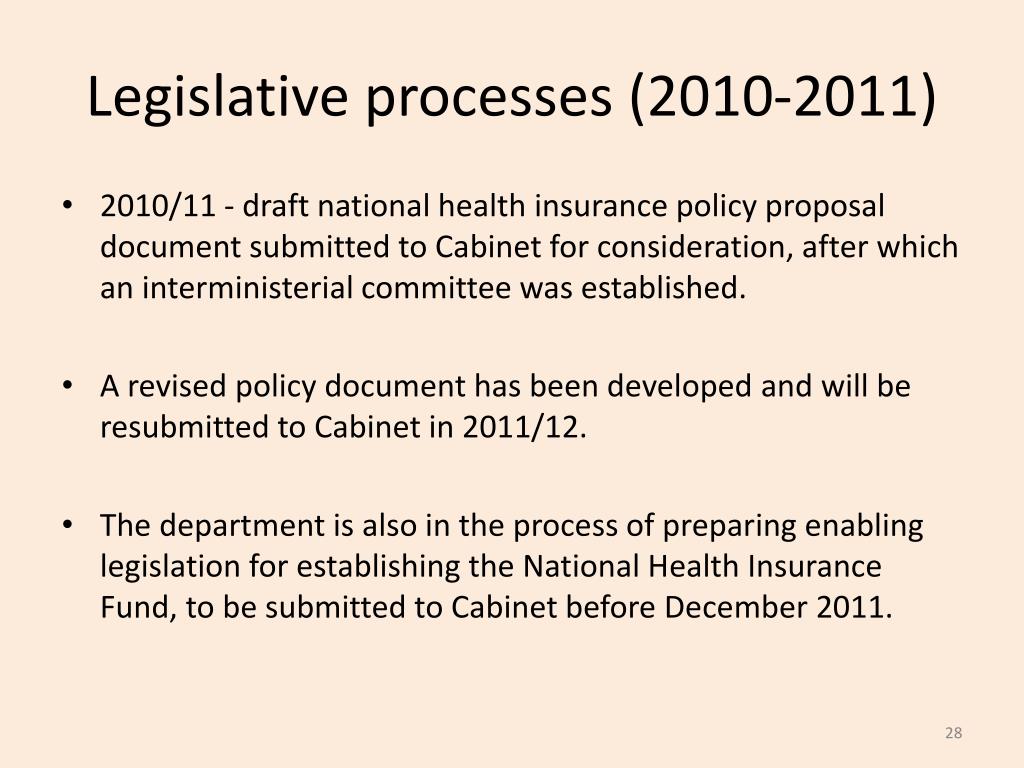 Legislative processes (2010-2011)

• 2010/11 - draft national health insurance policy proposal document submitted to Cabinet for consideration, after which an interministerial committee was established.

• A revised policy document has been developed and will be resubmitted to Cabinet in 2011/12.

• The department is also in the process of preparing enabling legislation for establishing the National Health Insurance Fund, to be submitted to Cabinet before December 2011.

28